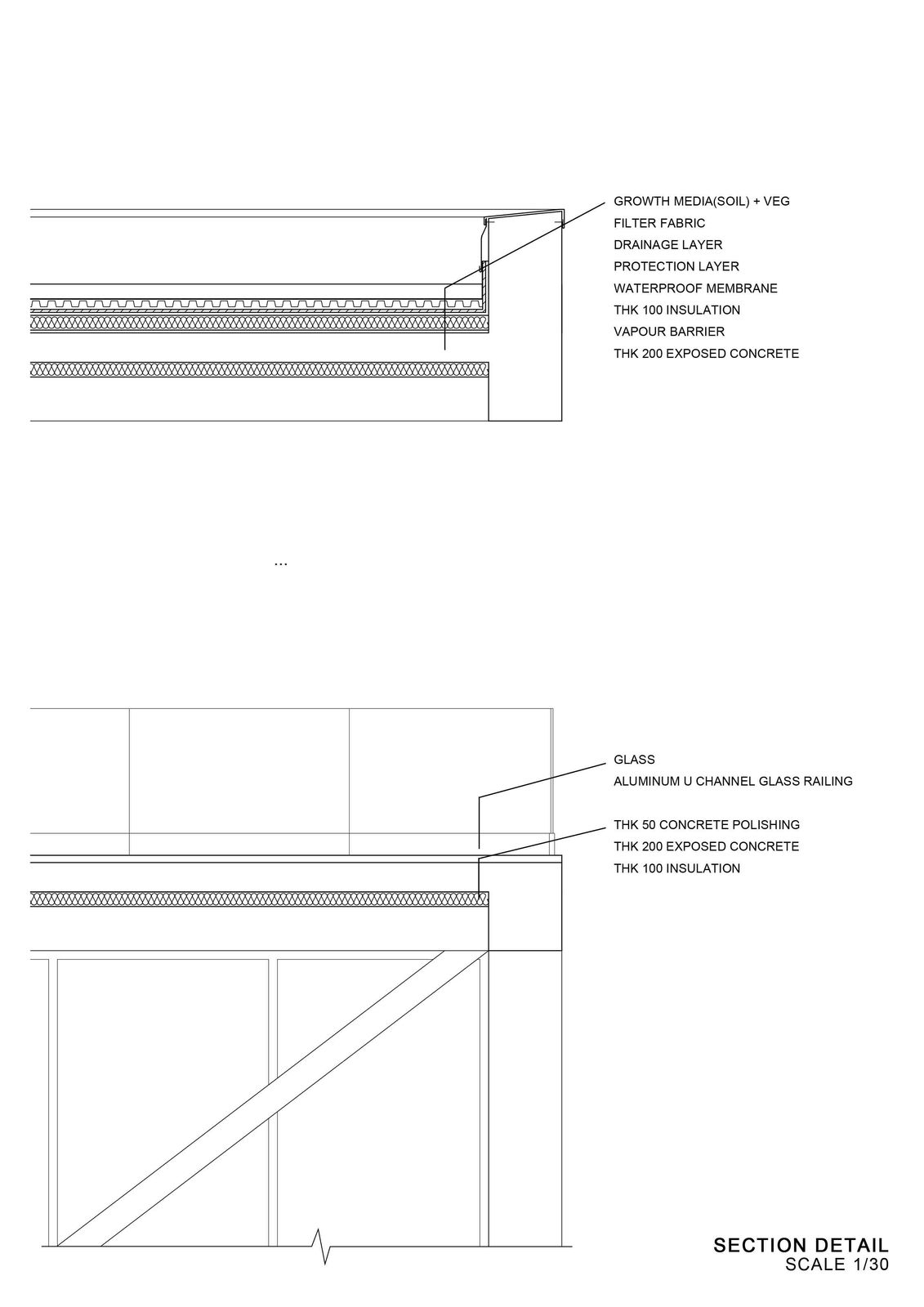 GROWTH MEDIA(SOIL) + VEG
FILTER FABRIC
DRAINAGE LAYER
PROTECTION LAYER
WATERPROOF MEMBRANE
THK 100 INSULATION
VAPOUR BARRIER
THK 200 EXPOSED CONCRETE

...

GLASS
ALUMINUM U CHANNEL GLASS RAILING

THK 50 CONCRETE POLISHING
THK 200 EXPOSED CONCRETE
THK 100 INSULATION

SECTION DETAIL
SCALE 1/30